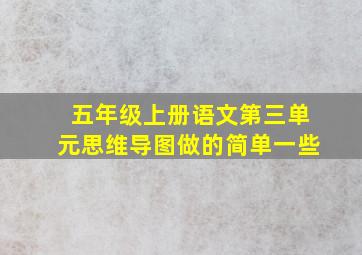 五年级上册语文第三单元思维导图做的简单一些